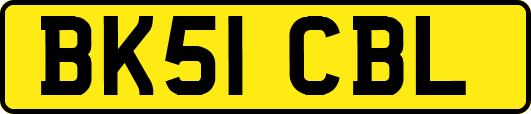 BK51 CBL